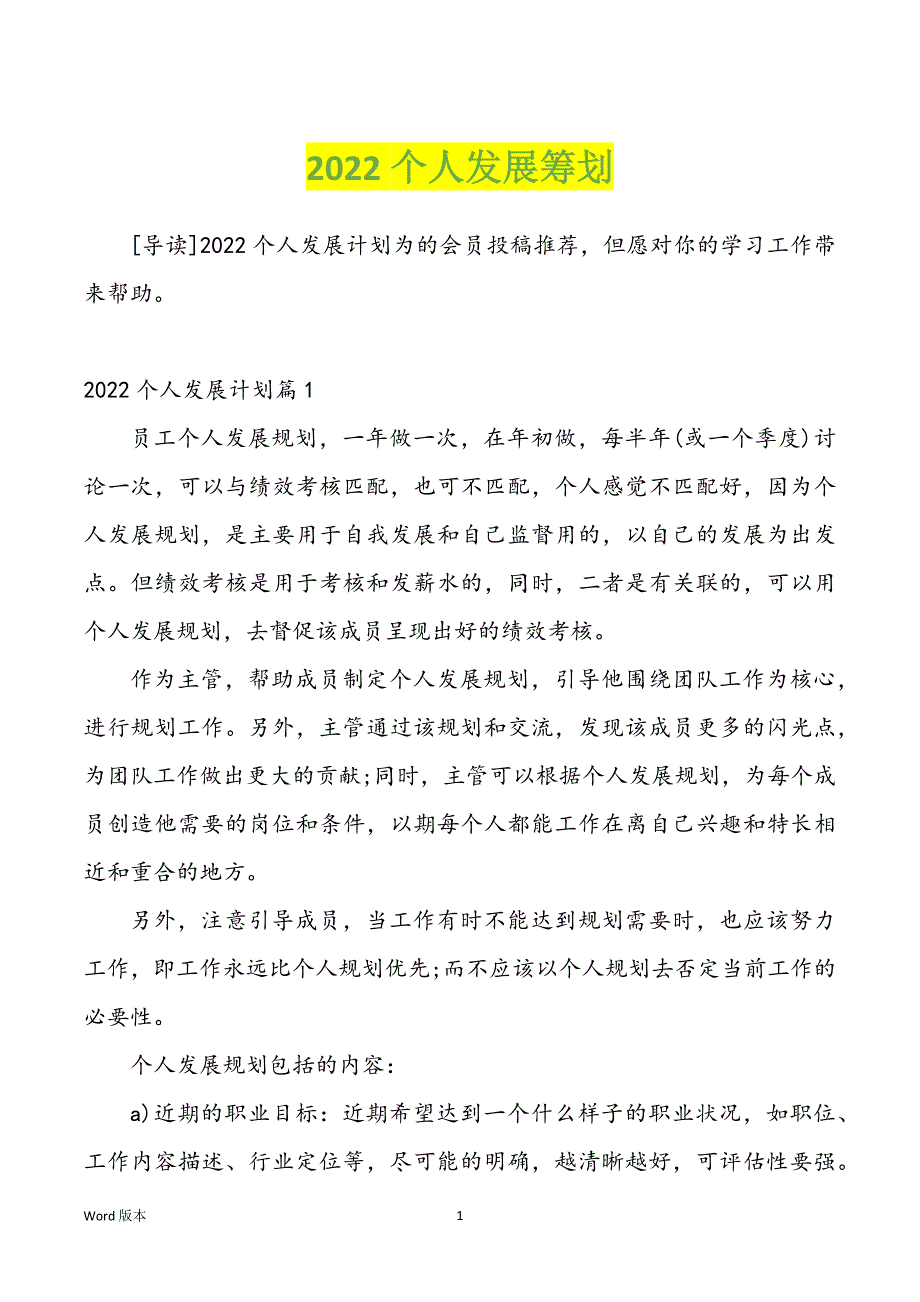 2022 个人发展筹划

[导读]2022 个人发展计划为的会员投稿推荐，但愿对你的学习工作带来帮助。

2022 个人发展计划篇 1

员工个人发展规划，一年做一次，在年初做，每半年(或一个季度)讨论一次，可以与绩效考核匹配，也可不匹配，个人感觉不匹配好，因为个人发展规划，是主要用于自我发展和自己监督用的，以自己的发展为出发点。但绩效考核是用于考核和发薪水的，同时，二者是有关联的，可以用个人发展规划，去督促该成员呈现出好的绩效考核。

作为主管，帮助成员制定个人发展规划，引导他围绕团队工作为核心，进行规划工作。另外，主管通过该规划和交流，发现该成员更多的闪光点，为团队工作做出更大的贡献;同时，主管可以根据个人发展规划，为每个成员创造他需要的岗位和条件，以期每个人都能工作在离自己兴趣和特长相近和重合的地方。

另外，注意引导成员，当工作有时不能达到规划需要时，也应该努力工作，即工作永远比个人规划优先;而不应该以个人规划去否定当前工作的必要性。

个人发展规划包括的内容:

a)近期的职业目标：近期希望达到一个什么样子的职业状况，如职位、工作内容描述、行业定位等，尽可能的明确，越清晰越好，可评估性要强。

Word 版本

1